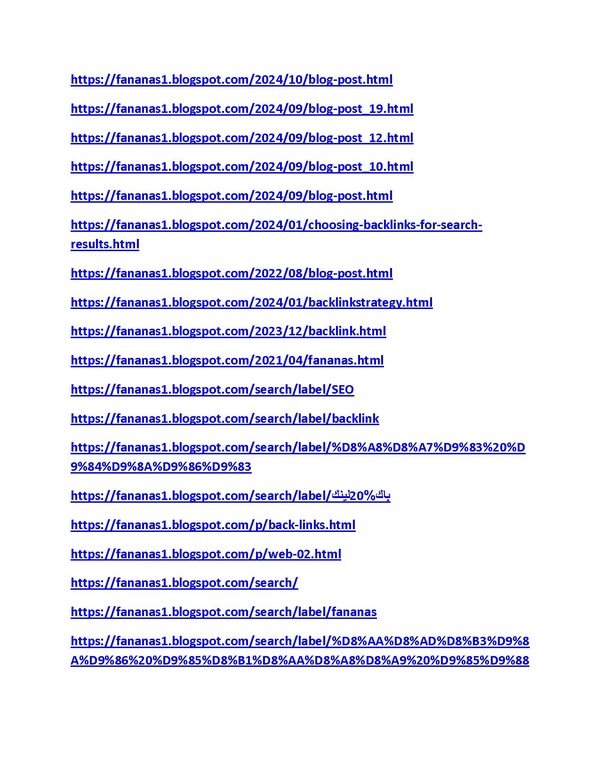 https://fananas1.blogspot.com/2024/10/blog-post.html

https://fananas1.blogspot.com/2024/09/blog-post_19.html

https://fananas1.blogspot.com/2024/09/blog-post_12.html

https://fananas1.blogspot.com/2024/09/blog-post_10.html

https://fananas1.blogspot.com/2024/09/blog-post.html

https://fananas1.blogspot.com/2024/01/choosing-backlinks-for-search-results.html

https://fananas1.blogspot.com/2022/08/blog-post.html

https://fananas1.blogspot.com/2024/01/backlinkstrategy.html

https://fananas1.blogspot.com/2023/12/backlink.html

https://fananas1.blogspot.com/2021/04/fananas.html

https://fananas1.blogspot.com/search/label/SEO

https://fananas1.blogspot.com/search/label/backlink

https://fananas1.blogspot.com/search/label/%D8%A8%D8%A7%D9%83%20%D9%84%D9%8A%D9%86%D9%83

https://fananas1.blogspot.com/search/label/باك%20لينك

https://fananas1.blogspot.com/p/back-links.html

https://fananas1.blogspot.com/p/web-02.html

https://fananas1.blogspot.com/search/

https://fananas1.blogspot.com/search/label/fananas

https://fananas1.blogspot.com/search/label/%D8%AA%D8%AD%D8%B3%D9%8A%D9%86%20%D9%85%D8%B1%D8%AA%D8%A8%D8%A9%20%D9%85%D9%88